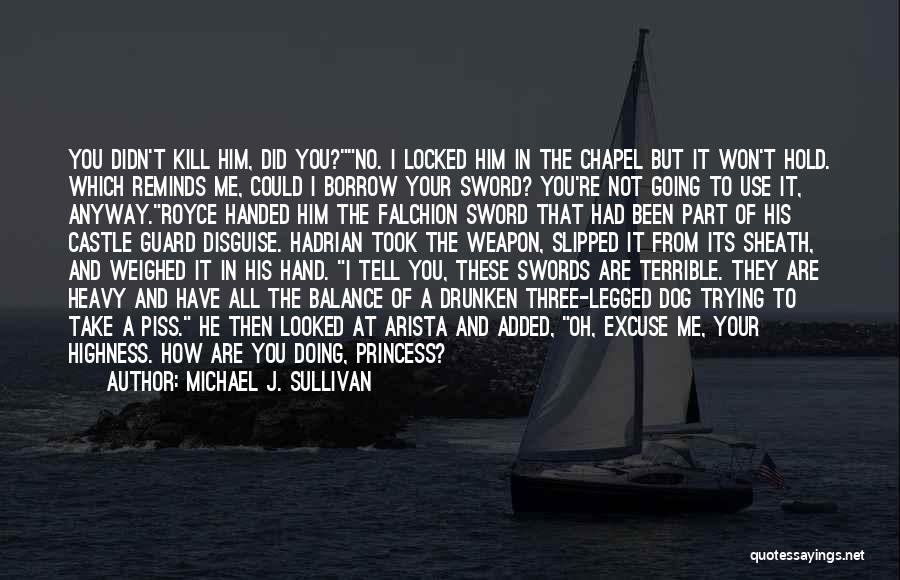 YOU DIDN'T KILL HIM, DID YOU?""NO. I LOCKED HIM IN THE CHAPEL BUT IT WON'T HOLD. WHICH REMINDS ME, COULD I BORROW YOUR SWORD? YOU'RE NOT GOING TO USE IT, ANYWAY."ROYCE HANDED HIM THE FALCHION SWORD THAT HAD BEEN PART OF HIS CASTLE GUARD DISGUISE. HADRIAN TOOK THE WEAPON, SLIPPED IT FROM ITS SHEATH, AND WEIGHED IT IN HIS HAND. "I TELL YOU, THESE SWORDS ARE TERRIBLE. THEY ARE HEAVY AND HAVE ALL THE BALANCE OF A DRUNKEN THREE-LEGGED DOG TRYING TO TAKE A PISS." HE THEN LOOKED AT ARISTA AND ADDED, "OH, EXCUSE ME, YOUR HIGHNESS. HOW ARE YOU DOING, PRINCESS?

AUTHOR: MICHAEL J. SULLIVAN

quotessayings.net